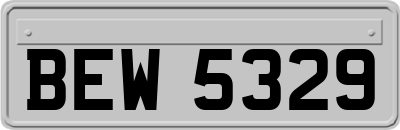 BEW 5329